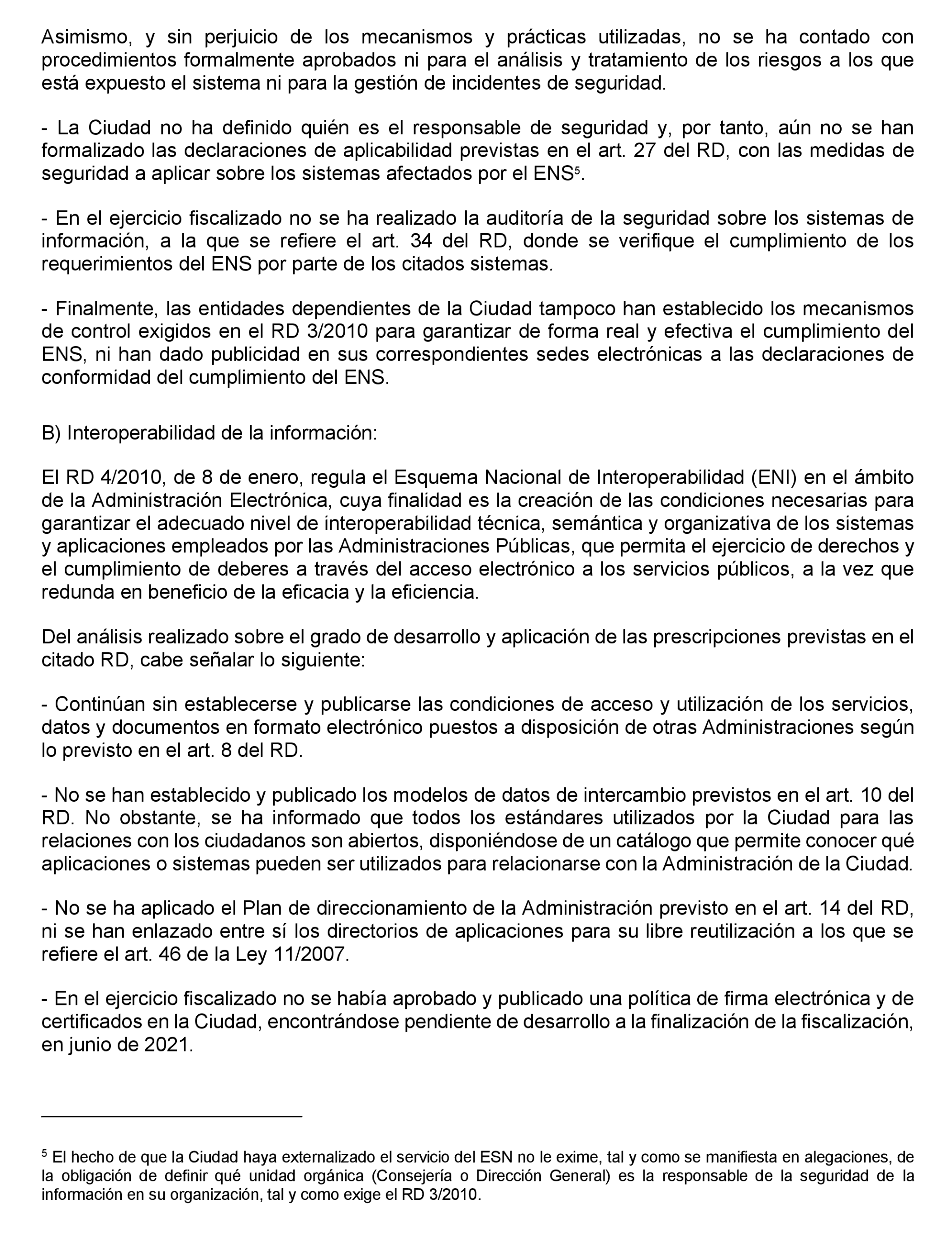 Asimismo, y sin perjuicio de los mecanismos y prácticas utilizadas, no se ha contado con procedimientos formalmente aprobados ni para el análisis y tratamiento de los riesgos a los que está expuesto el sistema ni para la gestión de incidentes de seguridad.

- La Ciudad no ha definido quién es el responsable de seguridad y, por tanto, aún no se han formalizado las declaraciones de aplicabilidad previstas en el art. 27 del RD, con las medidas de seguridad a aplicar sobre los sistemas afectados por el ENS$^5$.

- En el ejercicio fiscalizado no se ha realizado la auditoría de la seguridad sobre los sistemas de información, a la que se refiere el art. 34 del RD, donde se verifique el cumplimiento de los requerimientos del ENS por parte de los citados sistemas.

- Finalmente, las entidades dependientes de la Ciudad tampoco han establecido los mecanismos de control exigidos en el RD 3/2010 para garantizar de forma real y efectiva el cumplimiento del ENS, ni han dado publicidad en sus correspondientes sedes electrónicas a las declaraciones de conformidad del cumplimiento del ENS.

B) Interoperabilidad de la información:

El RD 4/2010, de 8 de enero, regula el Esquema Nacional de Interoperabilidad (ENI) en el ámbito de la Administración Electrónica, cuya finalidad es la creación de las condiciones necesarias para garantizar el adecuado nivel de interoperabilidad técnica, semántica y organizativa de los sistemas y aplicaciones empleados por las Administraciones Públicas, que permita el ejercicio de derechos y el cumplimiento de deberes a través del acceso electrónico a los servicios públicos, a la vez que redunda en beneficio de la eficacia y la eficiencia.

Del análisis realizado sobre el grado de desarrollo y aplicación de las prescripciones previstas en el citado RD, cabe señalar lo siguiente:

- Continúan sin establecerse y publicarse las condiciones de acceso y utilización de los servicios, datos y documentos en formato electrónico puestos a disposición de otras Administraciones según lo previsto en el art. 8 del RD.

- No se han establecido y publicado los modelos de datos de intercambio previstos en el art. 10 del RD. No obstante, se ha informado que todos los estándares utilizados por la Ciudad para las relaciones con los ciudadanos son abiertos, disponiéndose de un catálogo que permite conocer qué aplicaciones o sistemas pueden ser utilizados para relacionarse con la Administración de la Ciudad.

- No se ha aplicado el Plan de direccionamiento de la Administración previsto en el art. 14 del RD, ni se han enlazado entre sí los directorios de aplicaciones para su libre reutilización a los que se refiere el art. 46 de la Ley 11/2007.

- En el ejercicio fiscalizado no se había aprobado y publicado una política de firma electrónica y de certificados en la Ciudad, encontrándose pendiente de desarrollo a la finalización de la fiscalización, en junio de 2021.

$^5$ El hecho de que la Ciudad haya externalizado el servicio del ESN no le exime, tal y como se manifiesta en alegaciones, de la obligación de definir qué unidad orgánica (Consejería o Dirección General) es la responsable de la seguridad de la información en su organización, tal y como exige el RD 3/2010.